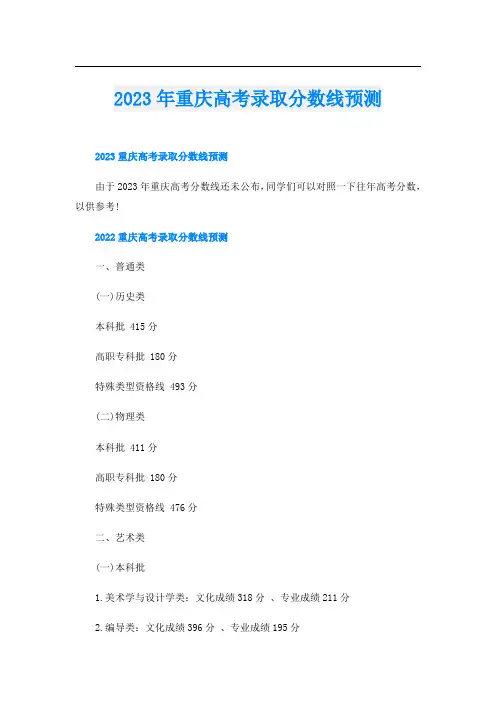 2023年重庆高考录取分数线预测

2023重庆高考录取分数线预测

由于2023年重庆高考分数线还未公布，同学们可以对照一下往年高考分数，以供参考！

2022重庆高考录取分数线预测

一、普通类

(一)历史类

本科批 415分

高职专科批 180分

特殊类型资格线 493分

(二)物理类

本科批 411分

高职专科批 180分

特殊类型资格线 476分

二、艺术类

(一)本科批

1.美术学与设计学类：文化成绩318分 、专业成绩211分

2.编导类：文化成绩396分 、专业成绩195分